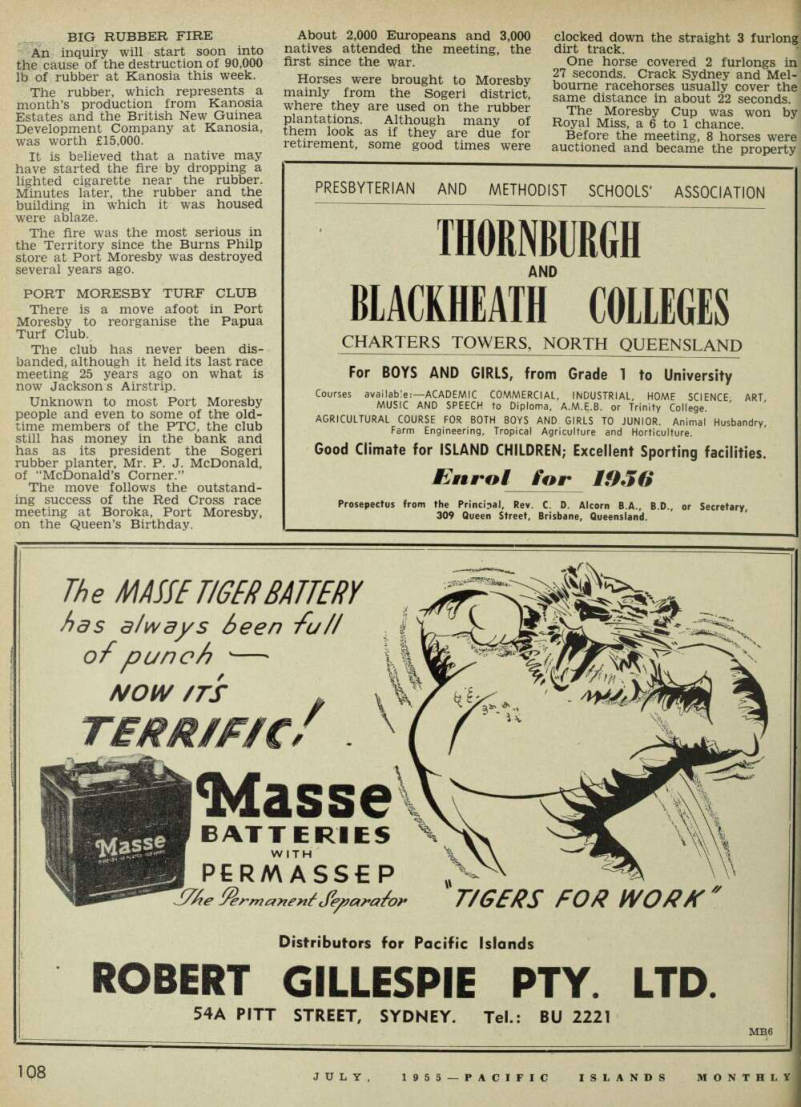 BIG RUBBER FIRE

An inquiry will start soon into the cause of the destruction of 90,000 lb of rubber at Kanosia this week.

The rubber, which represents a month's production from Kanosia Estates and the British New Guinea Development Company at Kanosia, was worth £15,000.

It is believed that a native may have started the fire by dropping a lighted cigarette near the rubber. Minutes later, the rubber and the building in which it was housed were ablaze.

The fire was the most serious in the Territory since the Burns Philp store at Port Moresby was destroyed several years ago.

PORT MORESBY TURF CLUB

There is a move afoot in Port Moresby to reorganise the Papua Turf Club.

The club has never been disbanded, although it held its last race meeting 25 years ago on what is now Jackson's Airstrip.

Unknown to most Port Moresby people and even to some of the old-time members of the PTC, the club still has money in the bank and has as its president the Sogeri rubber planter, Mr. P. J. McDonald, of "McDonald's Corner."

The move follows the outstanding success of the Red Cross race meeting at Boroka, Port Moresby, on the Queen's Birthday.

About 2,000 Europeans and 3,000 natives attended the meeting, the first since the war.

Horses were brought to Moresby mainly from the Sogeri district, where they are used on the rubber plantations. Although many of them look as if they are due for retirement, some good times were clocked down the straight 3 furlong dirt track.

One horse covered 2 furlongs in 27 seconds. Crack Sydney and Melbourne racehorses usually cover the same distance in about 22 seconds.

The Moresby Cup was won by Royal Miss, a 6 to 1 chance.

Before the meeting, 8 horses were auctioned and became the property

PRESBYTERIAN AND METHODIST SCHOOLS' ASSOCIATION

THORNBURGH

AND

BLACKHEATH COLLEGES

CHARTERS TOWERS, NORTH QUEENSLAND

For BOYS AND GIRLS, from Grade 1 to University

Courses available:—ACADEMIC COMMERCIAL, INDUSTRIAL, HOME SCIENCE, ART, MUSIC AND SPEECH to Diploma, A.M.E.B. or Trinity College.
AGRICULTURAL COURSE FOR BOTH BOYS AND GIRLS TO JUNIOR. Animal Husbandry, Farm Engineering, Tropical Agriculture and Horticulture.

Good Climate for ISLAND CHILDREN; Excellent Sporting facilities.

Enrol for 1956

Prosepectus from the Principal, Rev. C. D. Alcorn B.A., B.D., or Secretary, 309 Queen Street, Brisbane, Queensland.

The MASSE TIGER BATTERY has always been full of punch — NOW IT'S TERRIFIC!

Masse

Masse BATTERIES WITH PERMASSEP
The Permanent Separator

"TIGERS FOR WORK"

Distributors for Pacific Islands

ROBERT GILLESPIE PTY. LTD.

54A PITT STREET, SYDNEY. Tel.: BU 2221

MB6

108 JULY, 1955—PACIFIC ISLANDS MONTHLY